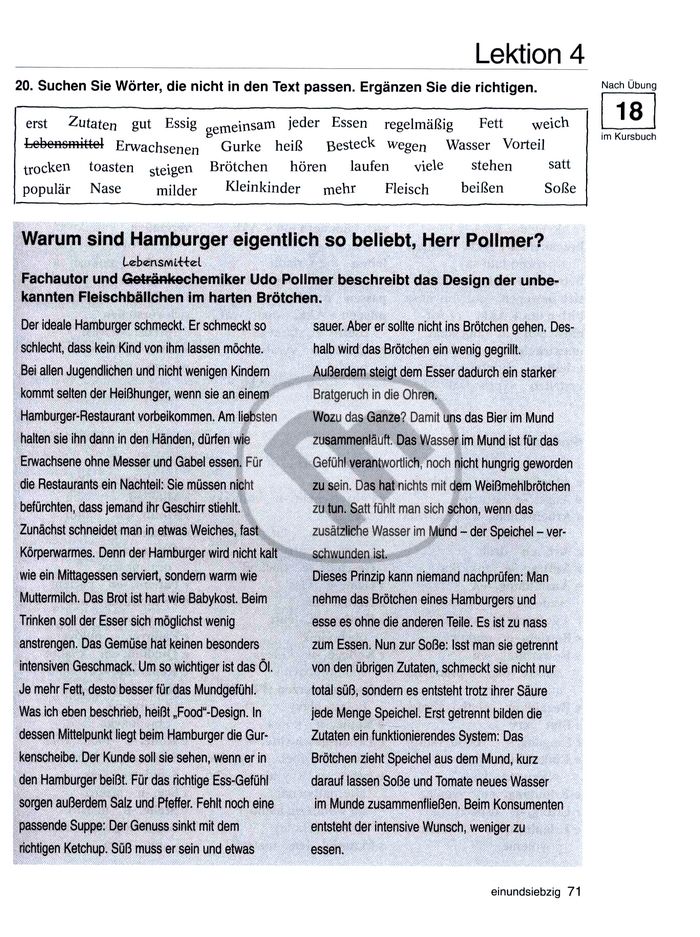 Lektion 4

20. Suchen Sie Wörter, die nicht in den Text passen. Ergänzen Sie die richtigen.

Nach Übung
18
im Kursbuch

erst Zutaten gut Essig gemeinsam jeder Essen regelmäßig Fett weich
~~Lebensmittel~~ Erwachsenen Gurke heiß Besteck wegen Wasser Vorteil
trocken toasten steigen Brötchen hören laufen viele stehen satt
populär Nase milder Kleinkinder mehr Fleisch beißen Soße

Warum sind Hamburger eigentlich so beliebt, Herr Pollmer?

Lebensmittel
Fachautor und ~~Getränke~~chemiker Udo Pollmer beschreibt das Design der unbekannten Fleischbällchen im harten Brötchen.

Der ideale Hamburger schmeckt. Er schmeckt so schlecht, dass kein Kind von ihm lassen möchte. Bei allen Jugendlichen und nicht wenigen Kindern kommt selten der Heißhunger, wenn sie an einem Hamburger-Restaurant vorbeikommen. Am liebsten halten sie ihn dann in den Händen, dürfen wie Erwachsene ohne Messer und Gabel essen. Für die Restaurants ein Nachteil: Sie müssen nicht befürchten, dass jemand ihr Geschirr stiehlt. Zunächst schneidet man in etwas Weiches, fast Körperwarmes. Denn der Hamburger wird nicht kalt wie ein Mittagessen serviert, sondern warm wie Muttermilch. Das Brot ist hart wie Babykost. Beim Trinken soll der Esser sich möglichst wenig anstrengen. Das Gemüse hat keinen besonders intensiven Geschmack. Um so wichtiger ist das Öl. Je mehr Fett, desto besser für das Mundgefühl. Was ich eben beschrieb, heißt „Food"-Design. In dessen Mittelpunkt liegt beim Hamburger die Gurkenscheibe. Der Kunde soll sie sehen, wenn er in den Hamburger beißt. Für das richtige Ess-Gefühl sorgen außerdem Salz und Pfeffer. Fehlt noch eine passende Suppe: Der Genuss sinkt mit dem richtigen Ketchup. Süß muss er sein und etwas sauer. Aber er sollte nicht ins Brötchen gehen. Deshalb wird das Brötchen ein wenig gegrillt. Außerdem steigt dem Esser dadurch ein starker Bratgeruch in die Ohren. Wozu das Ganze? Damit uns das Bier im Mund zusammenläuft. Das Wasser im Mund ist für das Gefühl verantwortlich, noch nicht hungrig geworden zu sein. Das hat nichts mit dem Weißmehlbrötchen zu tun. Satt fühlt man sich schon, wenn das zusätzliche Wasser im Mund – der Speichel – verschwunden ist.

Dieses Prinzip kann niemand nachprüfen: Man nehme das Brötchen eines Hamburgers und esse es ohne die anderen Teile. Es ist zu nass zum Essen. Nun zur Soße: Isst man sie getrennt von den übrigen Zutaten, schmeckt sie nicht nur total süß, sondern es entsteht trotz ihrer Säure jede Menge Speichel. Erst getrennt bilden die Zutaten ein funktionierendes System: Das Brötchen zieht Speichel aus dem Mund, kurz darauf lassen Soße und Tomate neues Wasser im Munde zusammenfließen. Beim Konsumenten entsteht der intensive Wunsch, weniger zu essen.

einundsiebzig 71